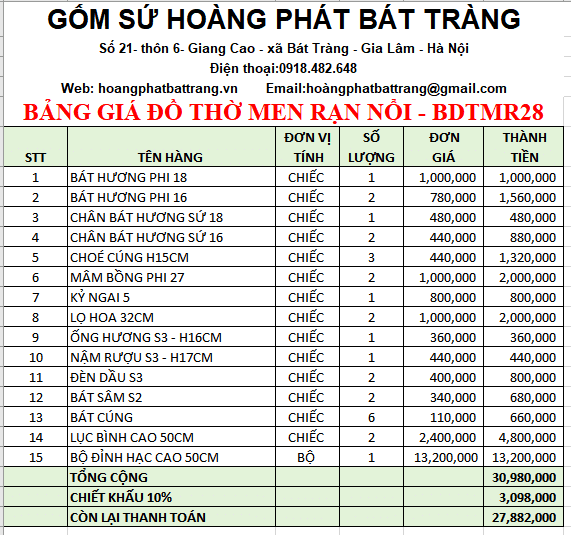 GỐM SỨ HOÀNG PHÁT BÁT TRÀNG

Số 21- thôn 6- Giang Cao - xã Bát Tràng - Gia Lâm - Hà Nội

Điện thoại:0918.482.648

Web: hoangphatbattrang.vn Email:hoàngphatbattrang@gmail.com

BẢNG GIÁ ĐỒ THỜ MEN RẠN NỔI - BDTMR28

| STT | TÊN HÀNG | ĐƠN VỊ TÍNH | SỐ LƯỢNG | ĐƠN GIÁ | THÀNH TIỀN |
|---|---|---|---|---|---|
| 1 | BÁT HƯƠNG PHI 18 | CHIẾC | 1 | 1,000,000 | 1,000,000 |
| 2 | BÁT HƯƠNG PHI 16 | CHIẾC | 2 | 780,000 | 1,560,000 |
| 3 | CHÂN BÁT HƯƠNG SỨ 18 | CHIẾC | 1 | 480,000 | 480,000 |
| 4 | CHÂN BÁT HƯƠNG SỨ 16 | CHIẾC | 2 | 440,000 | 880,000 |
| 5 | CHOÉ CÚNG H15CM | CHIẾC | 3 | 440,000 | 1,320,000 |
| 6 | MÂM BỒNG PHI 27 | CHIẾC | 2 | 1,000,000 | 2,000,000 |
| 7 | KỶ NGAI 5 | CHIẾC | 1 | 800,000 | 800,000 |
| 8 | LỌ HOA 32CM | CHIẾC | 2 | 1,000,000 | 2,000,000 |
| 9 | ỐNG HƯƠNG S3 - H16CM | CHIẾC | 1 | 360,000 | 360,000 |
| 10 | NẬM RƯỢU S3 - H17CM | CHIẾC | 1 | 440,000 | 440,000 |
| 11 | ĐÈN DẦU S3 | CHIẾC | 2 | 400,000 | 800,000 |
| 12 | BÁT SÂM S2 | CHIẾC | 2 | 340,000 | 680,000 |
| 13 | BÁT CÚNG | CHIẾC | 6 | 110,000 | 660,000 |
| 14 | LỤC BÌNH CAO 50CM | CHIẾC | 2 | 2,400,000 | 4,800,000 |
| 15 | BỘ ĐỈNH HẠC CAO 50CM | BỘ | 1 | 13,200,000 | 13,200,000 |
| | TỔNG CỘNG | | | | 30,980,000 |
| | CHIẾT KHẤU 10% | | | | 3,098,000 |
| | CÒN LẠI THANH TOÁN | | | | 27,882,000 |